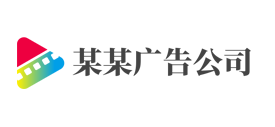 某某广告公司